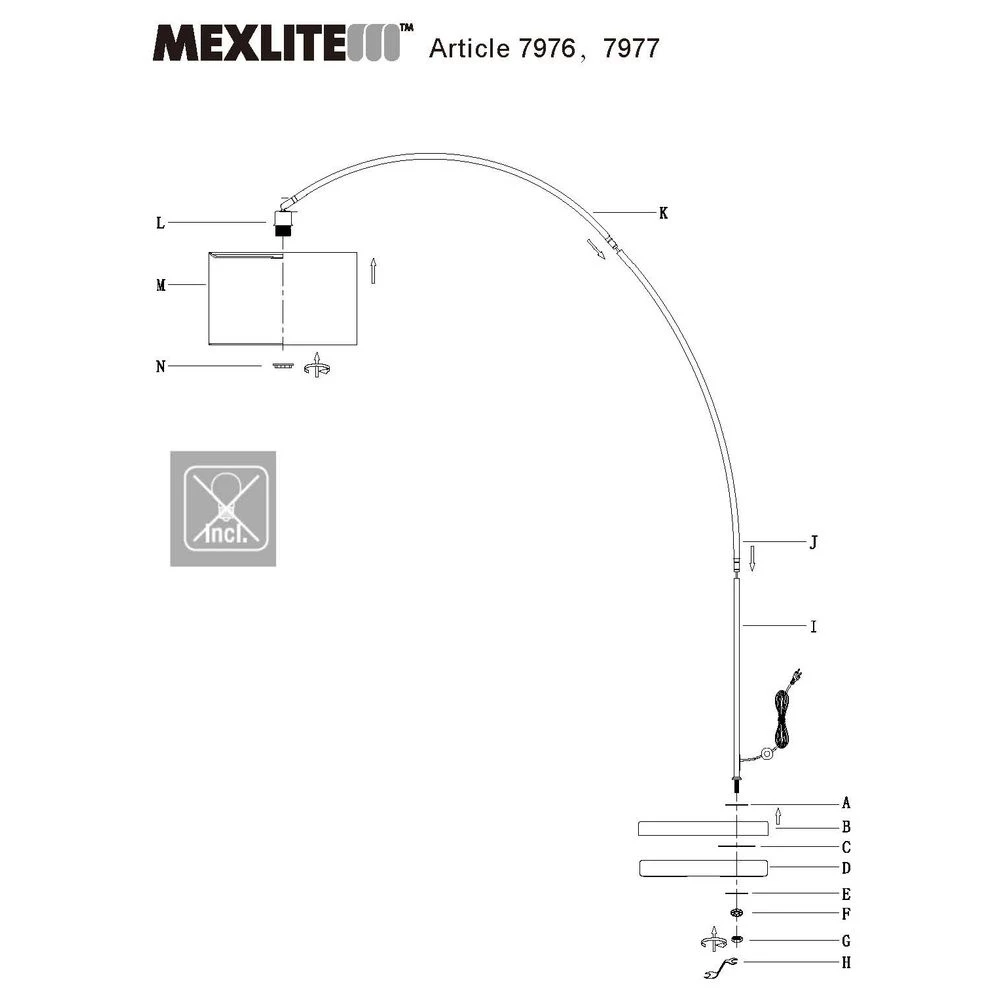 MEXLITE™ Article 7976， 7977

L
M
N
K
Incl.
J
I
A
B
C
D
E
F
G
H